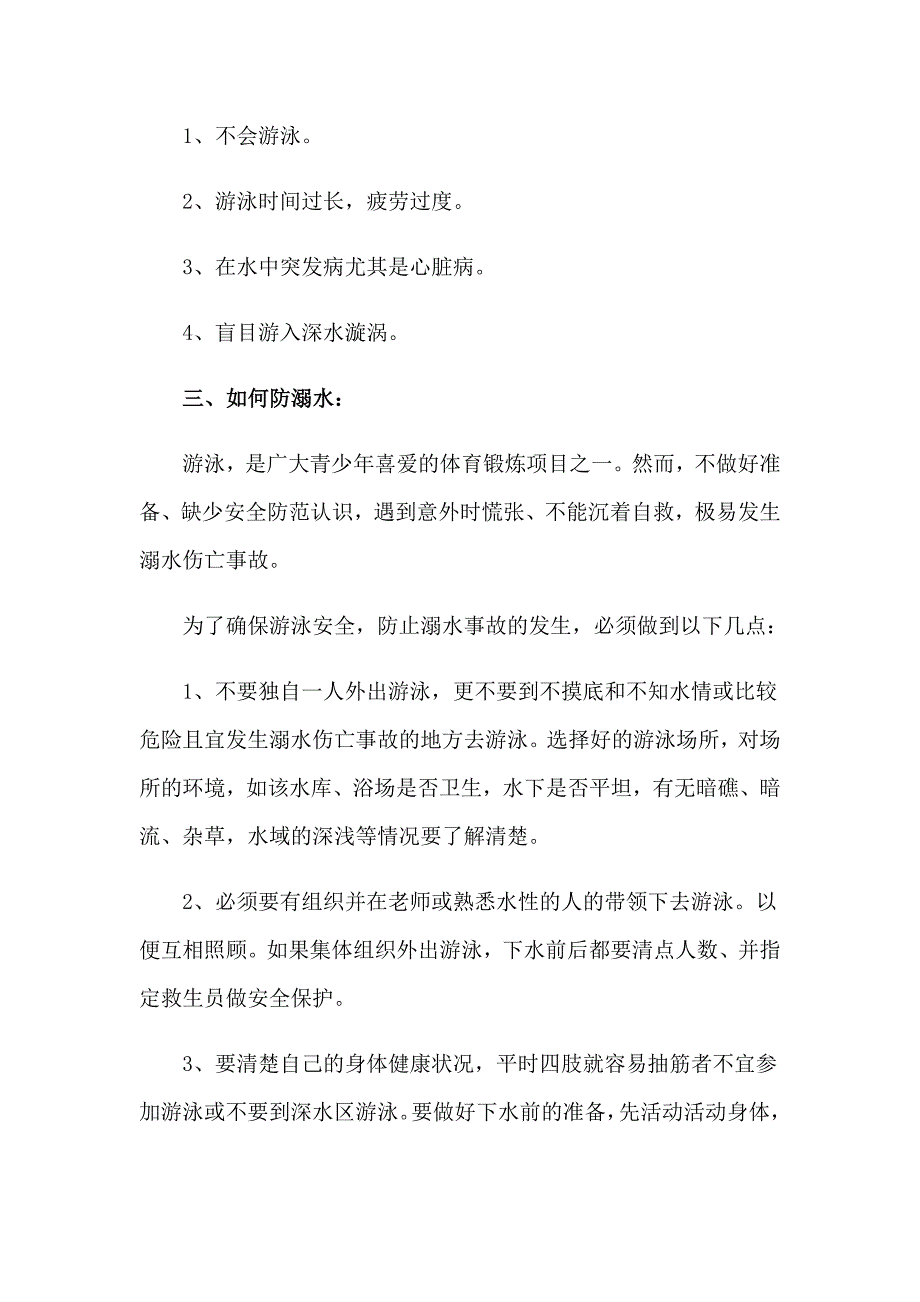 1、不会游泳。

2、游泳时间过长，疲劳过度。

3、在水中突发病尤其是心脏病。

4、盲目游入深水漩涡。

三、如何防溺水：

游泳，是广大青少年喜爱的体育锻炼项目之一。然而，不做好准备、缺少安全防范认识，遇到意外时慌张、不能沉着自救，极易发生溺水伤亡事故。

为了确保游泳安全，防止溺水事故的发生，必须做到以下几点：

1、不要独自一人外出游泳，更不要到不摸底和不知水情或比较危险且宜发生溺水伤亡事故的地方去游泳。选择好的游泳场所，对场所的环境，如该水库、浴场是否卫生，水下是否平坦，有无暗礁、暗流、杂草，水域的深浅等情况要了解清楚。

2、必须要有组织并在老师或熟悉水性的人的带领下去游泳。以便互相照顾。如果集体组织外出游泳，下水前后都要清点人数、并指定救生员做安全保护。

3、要清楚自己的身体健康状况，平时四肢就容易抽筋者不宜参加游泳或不要到深水区游泳。要做好下水前的准备，先活动活动身体，